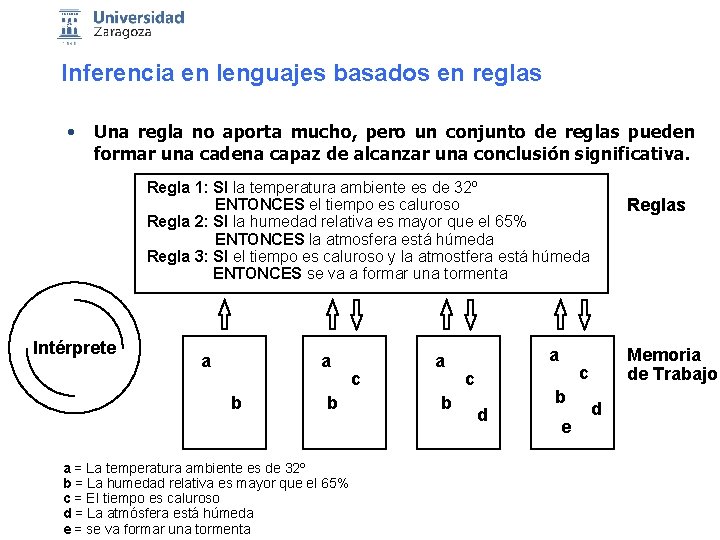 Universidad Zaragoza

Inferencia en lenguajes basados en reglas

• Una regla no aporta mucho, pero un conjunto de reglas pueden formar una cadena capaz de alcanzar una conclusión significativa.

Regla 1: SI la temperatura ambiente es de 32º
ENTONCES el tiempo es caluroso
Regla 2: SI la humedad relativa es mayor que el 65%
ENTONCES la atmosfera está húmeda
Regla 3: SI el tiempo es caluroso y la atmostfera está húmeda
ENTONCES se va a formar una tormenta

Reglas

Intérprete

a
b

a
c
b

a
c
b
d

a
c
b
d
e

Memoria de Trabajo

a = La temperatura ambiente es de 32º
b = La humedad relativa es mayor que el 65%
c = El tiempo es caluroso
d = La atmósfera está húmeda
e = se va formar una tormenta